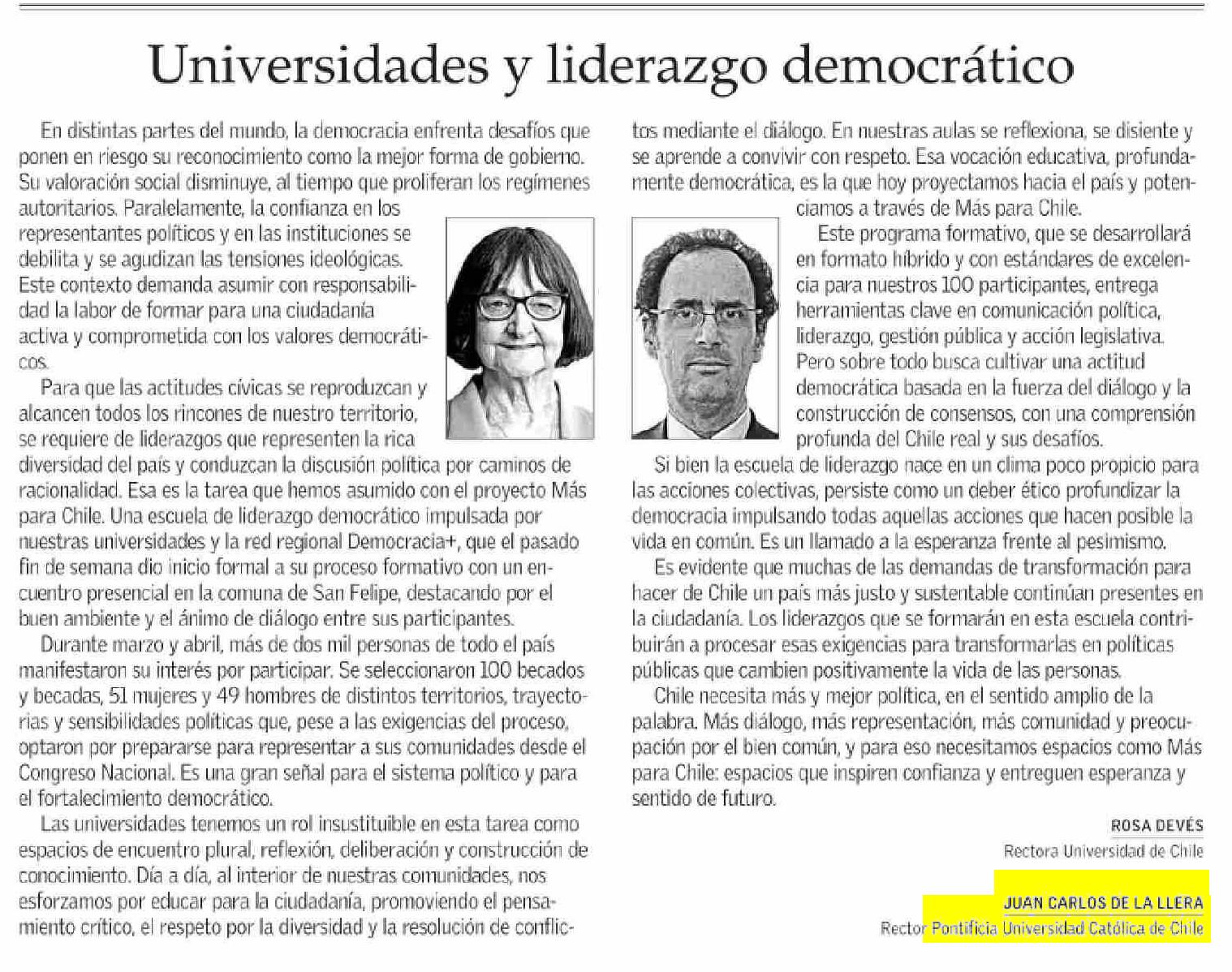 Universidades y liderazgo democrático

En distintas partes del mundo, la democracia enfrenta desafíos que ponen en riesgo su reconocimiento como la mejor forma de gobierno. Su valoración social disminuye, al tiempo que proliferan los regímenes autoritarios. Paralelamente, la confianza en los representantes políticos y en las instituciones se debilita y se agudizan las tensiones ideológicas. Este contexto demanda asumir con responsabilidad la labor de formar para una ciudadanía activa y comprometida con los valores democráticos.

Para que las actitudes cívicas se reproduzcan y alcancen todos los rincones de nuestro territorio, se requiere de liderazgos que representen la rica diversidad del país y conduzcan la discusión política por caminos de racionalidad. Esa es la tarea que hemos asumido con el proyecto Más para Chile. Una escuela de liderazgo democrático impulsada por nuestras universidades y la red regional Democracia+, que el pasado fin de semana dio inicio formal a su proceso formativo con un encuentro presencial en la comuna de San Felipe, destacando por el buen ambiente y el ánimo de diálogo entre sus participantes.

Durante marzo y abril, más de dos mil personas de todo el país manifestaron su interés por participar. Se seleccionaron 100 becados y becadas, 51 mujeres y 49 hombres de distintos territorios, trayectorias y sensibilidades políticas que, pese a las exigencias del proceso, optaron por prepararse para representar a sus comunidades desde el Congreso Nacional. Es una gran señal para el sistema político y para el fortalecimiento democrático.

Las universidades tenemos un rol insustituible en esta tarea como espacios de encuentro plural, reflexión, deliberación y construcción de conocimiento. Día a día, al interior de nuestras comunidades, nos esforzamos por educar para la ciudadanía, promoviendo el pensamiento crítico, el respeto por la diversidad y la resolución de conflictos mediante el diálogo. En nuestras aulas se reflexiona, se disiente y se aprende a convivir con respeto. Esa vocación educativa, profundamente democrática, es la que hoy proyectamos hacia el país y potenciamos a través de Más para Chile.

Este programa formativo, que se desarrollará en formato híbrido y con estándares de excelencia para nuestros 100 participantes, entrega herramientas clave en comunicación política, liderazgo, gestión pública y acción legislativa. Pero sobre todo busca cultivar una actitud democrática basada en la fuerza del diálogo y la construcción de consensos, con una comprensión profunda del Chile real y sus desafíos.

Si bien la escuela de liderazgo nace en un clima poco propicio para las acciones colectivas, persiste como un deber ético profundizar la democracia impulsando todas aquellas acciones que hacen posible la vida en común. Es un llamado a la esperanza frente al pesimismo.

Es evidente que muchas de las demandas de transformación para hacer de Chile un país más justo y sustentable continúan presentes en la ciudadanía. Los liderazgos que se formarán en esta escuela contribuirán a procesar esas exigencias para transformarlas en políticas públicas que cambien positivamente la vida de las personas.

Chile necesita más y mejor política, en el sentido amplio de la palabra. Más diálogo, más representación, más comunidad y preocupación por el bien común, y para eso necesitamos espacios como Más para Chile: espacios que inspiren confianza y entreguen esperanza y sentido de futuro.

ROSA DEVÉS
Rectora Universidad de Chile

JUAN CARLOS DE LA LLERA
Rector Pontificia Universidad Católica de Chile